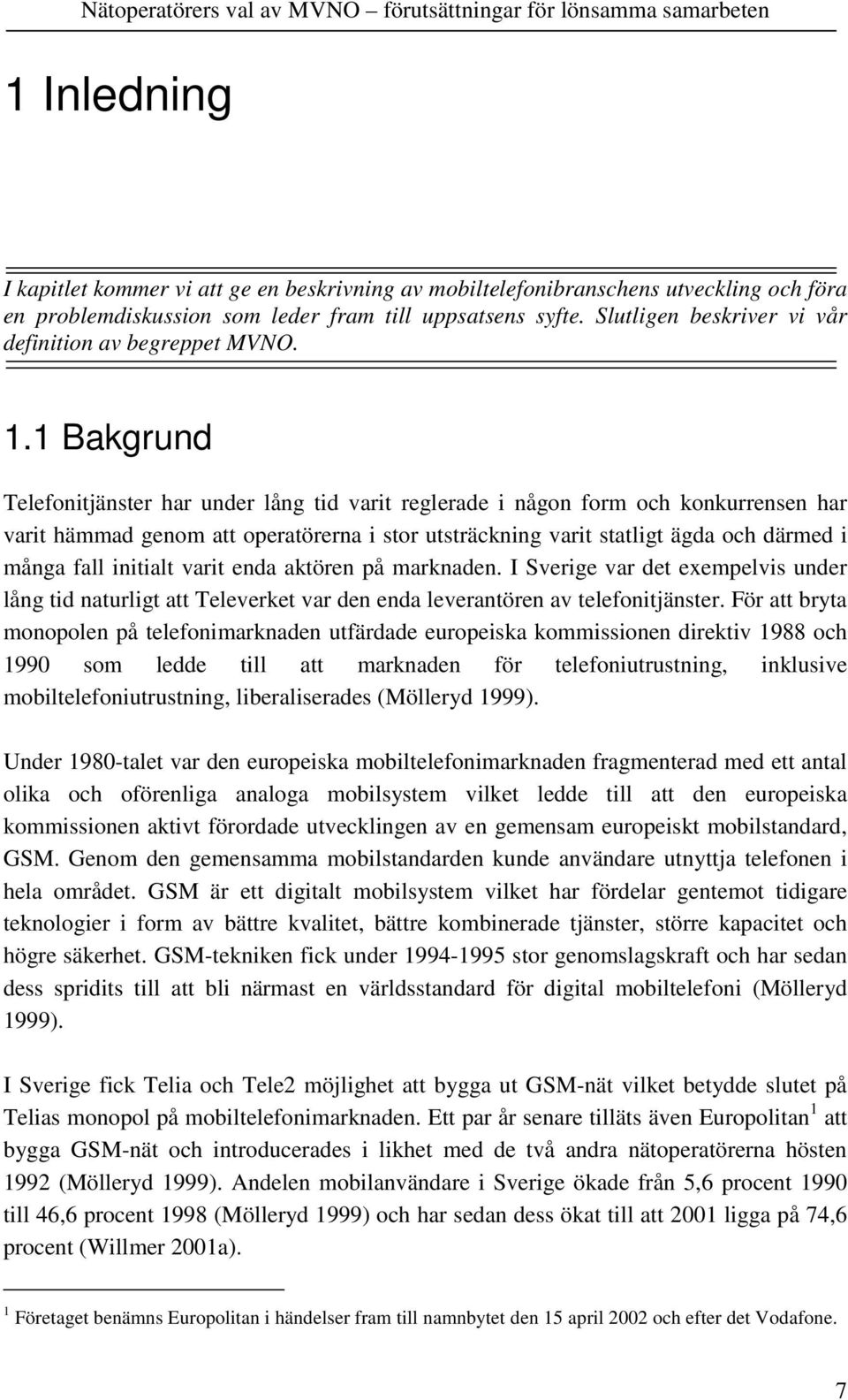 Nätoperatörers val av MVNO – förutsättningar för lönsamma samarbeten

1 Inledning

I kapitlet kommer vi att ge en beskrivning av mobiltelefonibranschens utveckling och föra en problemdiskussion som leder fram till uppsatsens syfte. Slutligen beskriver vi vår definition av begreppet MVNO.

1.1 Bakgrund

Telefonitjänster har under lång tid varit reglerade i någon form och konkurrensen har varit hämmad genom att operatörerna i stor utsträckning varit statligt ägda och därmed i många fall initialt varit enda aktören på marknaden. I Sverige var det exempelvis under lång tid naturligt att Televerket var den enda leverantören av telefonitjänster. För att bryta monopolen på telefonimarknaden utfärdade europeiska kommissionen direktiv 1988 och 1990 som ledde till att marknaden för telefoniutrustning, inklusive mobiltelefoniutrustning, liberaliserades (Mölleryd 1999).

Under 1980-talet var den europeiska mobiltelefonimarknaden fragmenterad med ett antal olika och oförenliga analoga mobilsystem vilket ledde till att den europeiska kommissionen aktivt förordade utvecklingen av en gemensam europeiskt mobilstandard, GSM. Genom den gemensamma mobilstandarden kunde användare utnyttja telefonen i hela området. GSM är ett digitalt mobilsystem vilket har fördelar gentemot tidigare teknologier i form av bättre kvalitet, bättre kombinerade tjänster, större kapacitet och högre säkerhet. GSM-tekniken fick under 1994-1995 stor genomslagskraft och har sedan dess spridits till att bli närmast en världsstandard för digital mobiltelefoni (Mölleryd 1999).

I Sverige fick Telia och Tele2 möjlighet att bygga ut GSM-nät vilket betydde slutet på Telias monopol på mobiltelefonimarknaden. Ett par år senare tilläts även Europolitan$^1$ att bygga GSM-nät och introducerades i likhet med de två andra nätoperatörerna hösten 1992 (Mölleryd 1999). Andelen mobilanvändare i Sverige ökade från 5,6 procent 1990 till 46,6 procent 1998 (Mölleryd 1999) och har sedan dess ökat till att 2001 ligga på 74,6 procent (Willmer 2001a).

$^1$ Företaget benämns Europolitan i händelser fram till namnbytet den 15 april 2002 och efter det Vodafone.

7